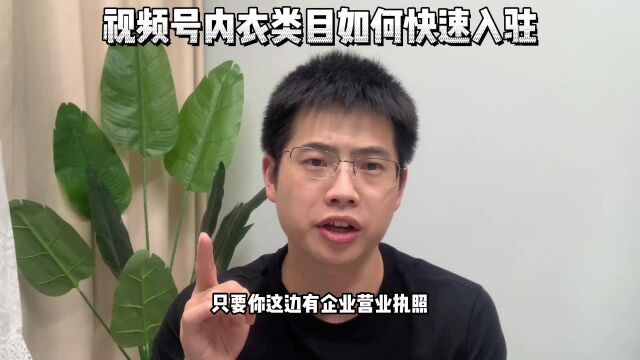 视频号内衣类目如何快速入驻

只要你这边有企业营业执照